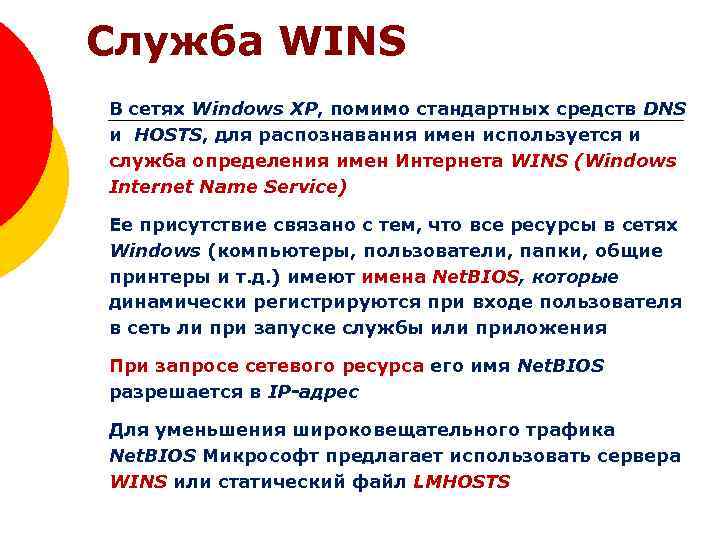 Служба WINS

В сетях Windows XP, помимо стандартных средств DNS и HOSTS, для распознавания имен используется и служба определения имен Интернета WINS (Windows Internet Name Service)

Ее присутствие связано с тем, что все ресурсы в сетях Windows (компьютеры, пользователи, папки, общие принтеры и т.д.) имеют имена NetBIOS, которые динамически регистрируются при входе пользователя в сеть ли при запуске службы или приложения

При запросе сетевого ресурса его имя NetBIOS разрешается в IP-адрес

Для уменьшения широковещательного трафика NetBIOS Микрософт предлагает использовать сервера WINS или статический файл LMHOSTS